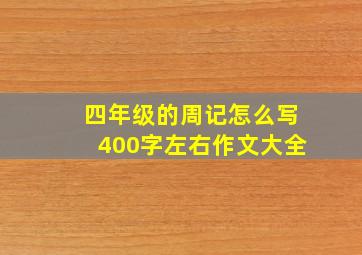 四年级的周记怎么写
400字左右作文大全